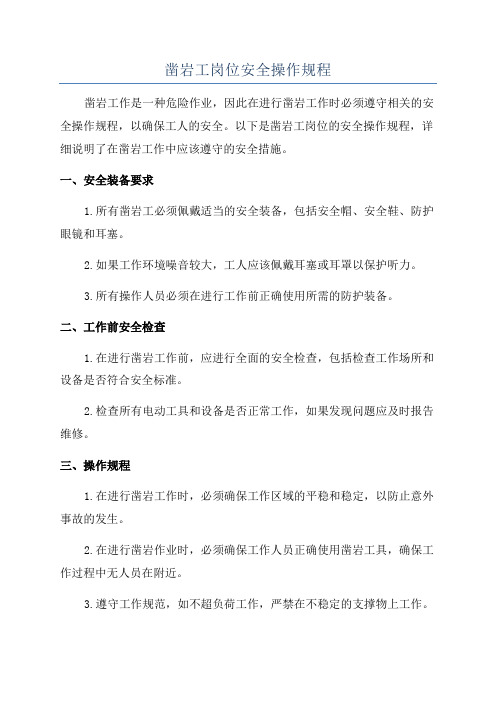 凿岩工岗位安全操作规程

凿岩工作是一种危险作业，因此在进行凿岩工作时必须遵守相关的安全操作规程，以确保工人的安全。以下是凿岩工岗位的安全操作规程，详细说明了在凿岩工作中应该遵守的安全措施。

一、安全装备要求

1.所有凿岩工必须佩戴适当的安全装备，包括安全帽、安全鞋、防护眼镜和耳塞。

2.如果工作环境噪音较大，工人应该佩戴耳塞或耳罩以保护听力。

3.所有操作人员必须在进行工作前正确使用所需的防护装备。

二、工作前安全检查

1.在进行凿岩工作前，应进行全面的安全检查，包括检查工作场所和设备是否符合安全标准。

2.检查所有电动工具和设备是否正常工作，如果发现问题应及时报告维修。

三、操作规程

1.在进行凿岩工作时，必须确保工作区域的平稳和稳定，以防止意外事故的发生。

2.在进行凿岩作业时，必须确保工作人员正确使用凿岩工具，确保工作过程中无人员在附近。

3.遵守工作规范，如不超负荷工作，严禁在不稳定的支撑物上工作。